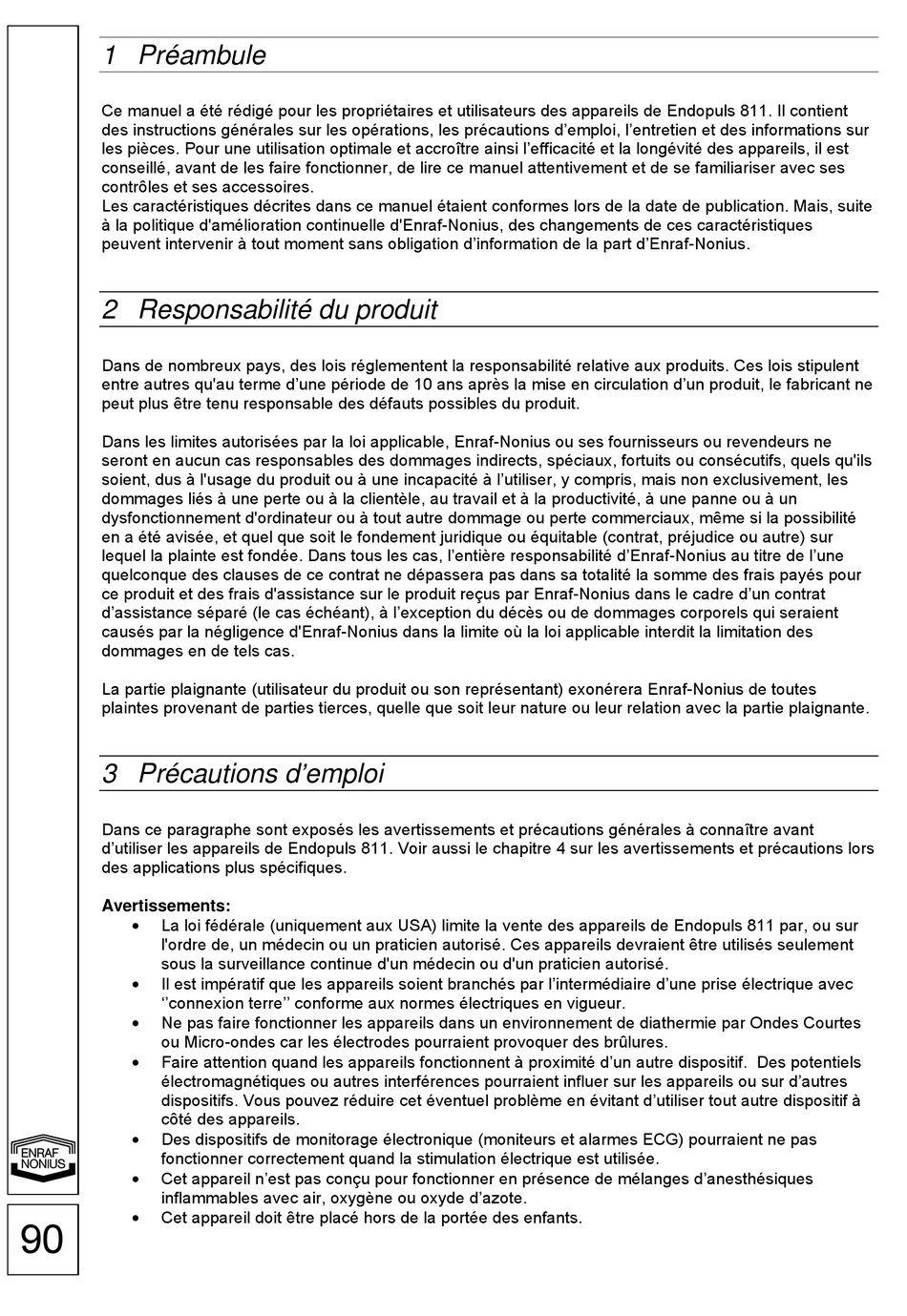 1 Préambule

Ce manuel a été rédigé pour les propriétaires et utilisateurs des appareils de Endopuls 811. Il contient des instructions générales sur les opérations, les précautions d'emploi, l'entretien et des informations sur les pièces. Pour une utilisation optimale et accroître ainsi l'efficacité et la longévité des appareils, il est conseillé, avant de les faire fonctionner, de lire ce manuel attentivement et de se familiariser avec ses contrôles et ses accessoires.
Les caractéristiques décrites dans ce manuel étaient conformes lors de la date de publication. Mais, suite à la politique d'amélioration continuelle d'Enraf-Nonius, des changements de ces caractéristiques peuvent intervenir à tout moment sans obligation d'information de la part d'Enraf-Nonius.

2 Responsabilité du produit

Dans de nombreux pays, des lois réglementent la responsabilité relative aux produits. Ces lois stipulent entre autres qu'au terme d'une période de 10 ans après la mise en circulation d'un produit, le fabricant ne peut plus être tenu responsable des défauts possibles du produit.

Dans les limites autorisées par la loi applicable, Enraf-Nonius ou ses fournisseurs ou revendeurs ne seront en aucun cas responsables des dommages indirects, spéciaux, fortuits ou consécutifs, quels qu'ils soient, dus à l'usage du produit ou à une incapacité à l'utiliser, y compris, mais non exclusivement, les dommages liés à une perte ou à la clientèle, au travail et à la productivité, à une panne ou à un dysfonctionnement d'ordinateur ou à tout autre dommage ou perte commerciaux, même si la possibilité en a été avisée, et quel que soit le fondement juridique ou équitable (contrat, préjudice ou autre) sur lequel la plainte est fondée. Dans tous les cas, l'entière responsabilité d'Enraf-Nonius au titre de l'une quelconque des clauses de ce contrat ne dépassera pas dans sa totalité la somme des frais payés pour ce produit et des frais d'assistance sur le produit reçus par Enraf-Nonius dans le cadre d'un contrat d'assistance séparé (le cas échéant), à l'exception du décès ou de dommages corporels qui seraient causés par la négligence d'Enraf-Nonius dans la limite où la loi applicable interdit la limitation des dommages en de tels cas.

La partie plaignante (utilisateur du produit ou son représentant) exonérera Enraf-Nonius de toutes plaintes provenant de parties tierces, quelle que soit leur nature ou leur relation avec la partie plaignante.

3 Précautions d'emploi

Dans ce paragraphe sont exposés les avertissements et précautions générales à connaître avant d'utiliser les appareils de Endopuls 811. Voir aussi le chapitre 4 sur les avertissements et précautions lors des applications plus spécifiques.

Avertissements:
• La loi fédérale (uniquement aux USA) limite la vente des appareils de Endopuls 811 par, ou sur l'ordre de, un médecin ou un praticien autorisé. Ces appareils devraient être utilisés seulement sous la surveillance continue d'un médecin ou d'un praticien autorisé.
• Il est impératif que les appareils soient branchés par l'intermédiaire d'une prise électrique avec ''connexion terre'' conforme aux normes électriques en vigueur.
• Ne pas faire fonctionner les appareils dans un environnement de diathermie par Ondes Courtes ou Micro-ondes car les électrodes pourraient provoquer des brûlures.
• Faire attention quand les appareils fonctionnent à proximité d'un autre dispositif. Des potentiels électromagnétiques ou autres interférences pourraient influer sur les appareils ou sur d'autres dispositifs. Vous pouvez réduire cet éventuel problème en évitant d'utiliser tout autre dispositif à côté des appareils.
• Des dispositifs de monitorage électronique (moniteurs et alarmes ECG) pourraient ne pas fonctionner correctement quand la stimulation électrique est utilisée.
• Cet appareil n'est pas conçu pour fonctionner en présence de mélanges d'anesthésiques inflammables avec air, oxygène ou oxyde d'azote.
• Cet appareil doit être placé hors de la portée des enfants.

ENRAF NONIUS

90